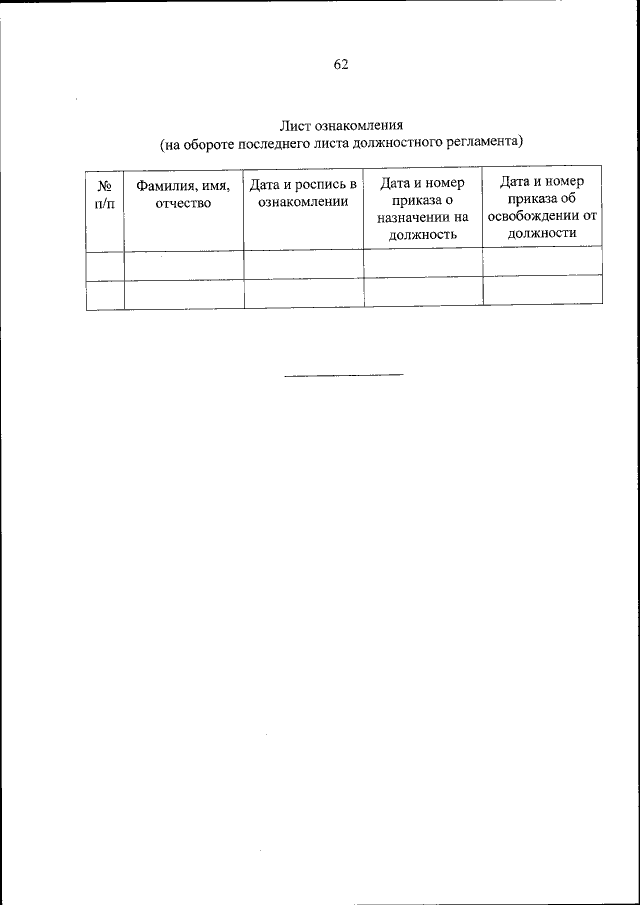 62

Лист ознакомления
(на обороте последнего листа должностного регламента)

| № п/п | Фамилия, имя, отчество | Дата и роспись в ознакомлении | Дата и номер приказа о назначении на должность | Дата и номер приказа об освобождении от должности |
|---|---|---|---|---|
| | | | | |
| | | | | |